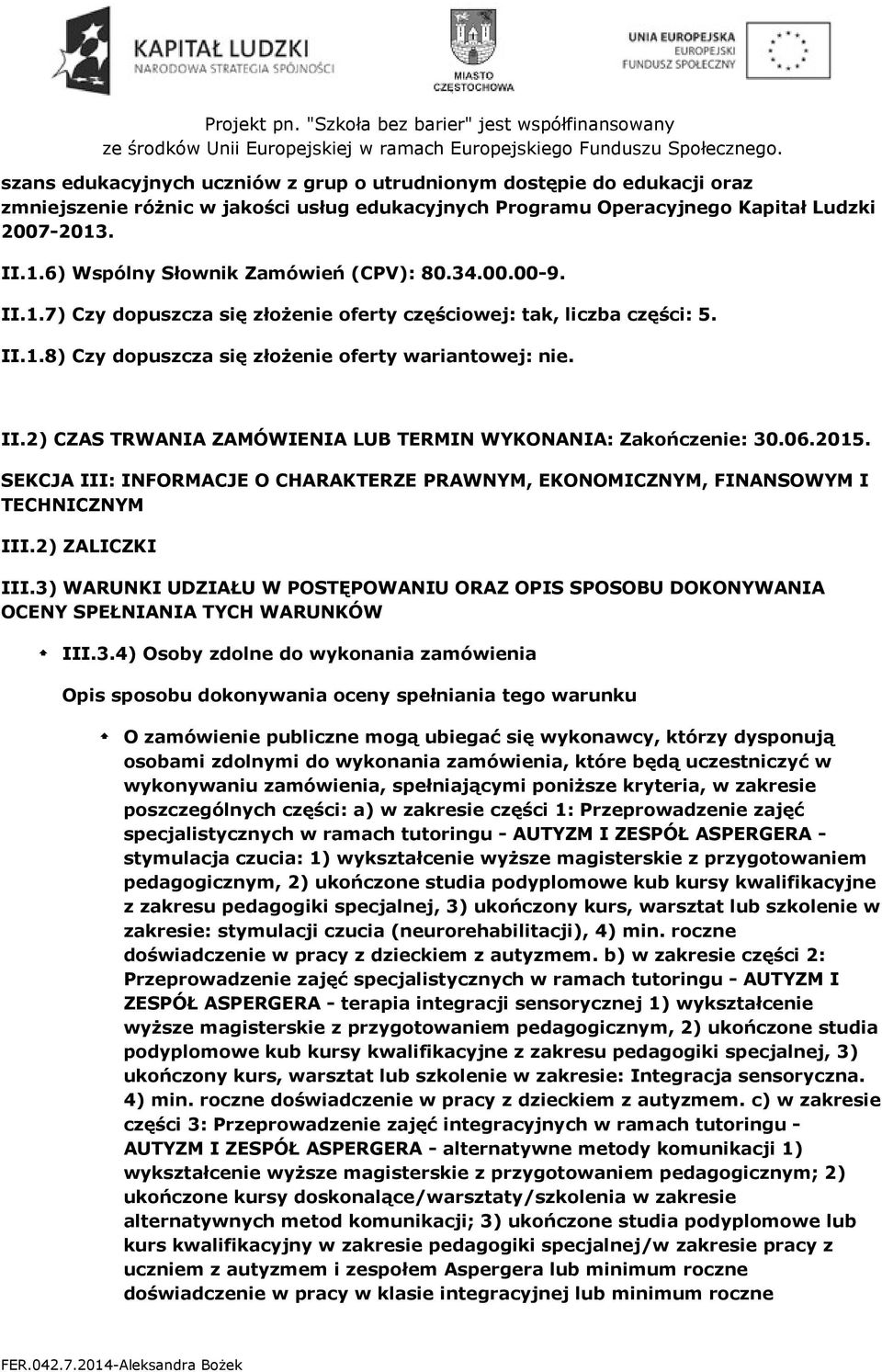 KAPITAŁ LUDZKI
NARODOWA STRATEGIA SPÓJNOŚCI

MIASTO
CZĘSTOCHOWA

UNIA EUROPEJSKA
EUROPEJSKI
FUNDUSZ SPOŁECZNY

Projekt pn. "Szkoła bez barier" jest współfinansowany ze środków Unii Europejskiej w ramach Europejskiego Funduszu Społecznego.

szans edukacyjnych uczniów z grup o utrudnionym dostępie do edukacji oraz zmniejszenie różnic w jakości usług edukacyjnych Programu Operacyjnego Kapitał Ludzki 2007-2013.

II.1.6) Wspólny Słownik Zamówień (CPV): 80.34.00.00-9.

II.1.7) Czy dopuszcza się złożenie oferty częściowej: tak, liczba części: 5.

II.1.8) Czy dopuszcza się złożenie oferty wariantowej: nie.

II.2) CZAS TRWANIA ZAMÓWIENIA LUB TERMIN WYKONANIA: Zakończenie: 30.06.2015.

SEKCJA III: INFORMACJE O CHARAKTERZE PRAWNYM, EKONOMICZNYM, FINANSOWYM I TECHNICZNYM

III.2) ZALICZKI

III.3) WARUNKI UDZIAŁU W POSTĘPOWANIU ORAZ OPIS SPOSOBU DOKONYWANIA OCENY SPEŁNIANIA TYCH WARUNKÓW

III.3.4) Osoby zdolne do wykonania zamówienia

Opis sposobu dokonywania oceny spełniania tego warunku

O zamówienie publiczne mogą ubiegać się wykonawcy, którzy dysponują osobami zdolnymi do wykonania zamówienia, które będą uczestniczyć w wykonywaniu zamówienia, spełniającymi poniższe kryteria, w zakresie poszczególnych części: a) w zakresie części 1: Przeprowadzenie zajęć specjalistycznych w ramach tutoringu - AUTYZM I ZESPÓŁ ASPERGERA - stymulacja czucia: 1) wykształcenie wyższe magisterskie z przygotowaniem pedagogicznym, 2) ukończone studia podyplomowe kub kursy kwalifikacyjne z zakresu pedagogiki specjalnej, 3) ukończony kurs, warsztat lub szkolenie w zakresie: stymulacji czucia (neurorehabilitacji), 4) min. roczne doświadczenie w pracy z dzieckiem z autyzmem. b) w zakresie części 2: Przeprowadzenie zajęć specjalistycznych w ramach tutoringu - AUTYZM I ZESPÓŁ ASPERGERA - terapia integracji sensorycznej 1) wykształcenie wyższe magisterskie z przygotowaniem pedagogicznym, 2) ukończone studia podyplomowe kub kursy kwalifikacyjne z zakresu pedagogiki specjalnej, 3) ukończony kurs, warsztat lub szkolenie w zakresie: Integracja sensoryczna. 4) min. roczne doświadczenie w pracy z dzieckiem z autyzmem. c) w zakresie części 3: Przeprowadzenie zajęć integracyjnych w ramach tutoringu - AUTYZM I ZESPÓŁ ASPERGERA - alternatywne metody komunikacji 1) wykształcenie wyższe magisterskie z przygotowaniem pedagogicznym; 2) ukończone kursy doskonalące/warsztaty/szkolenia w zakresie alternatywnych metod komunikacji; 3) ukończone studia podyplomowe lub kurs kwalifikacyjny w zakresie pedagogiki specjalnej/w zakresie pracy z uczniem z autyzmem i zespołem Aspergera lub minimum roczne doświadczenie w pracy w klasie integracyjnej lub minimum roczne

FER.042.7.2014-Aleksandra Bożek